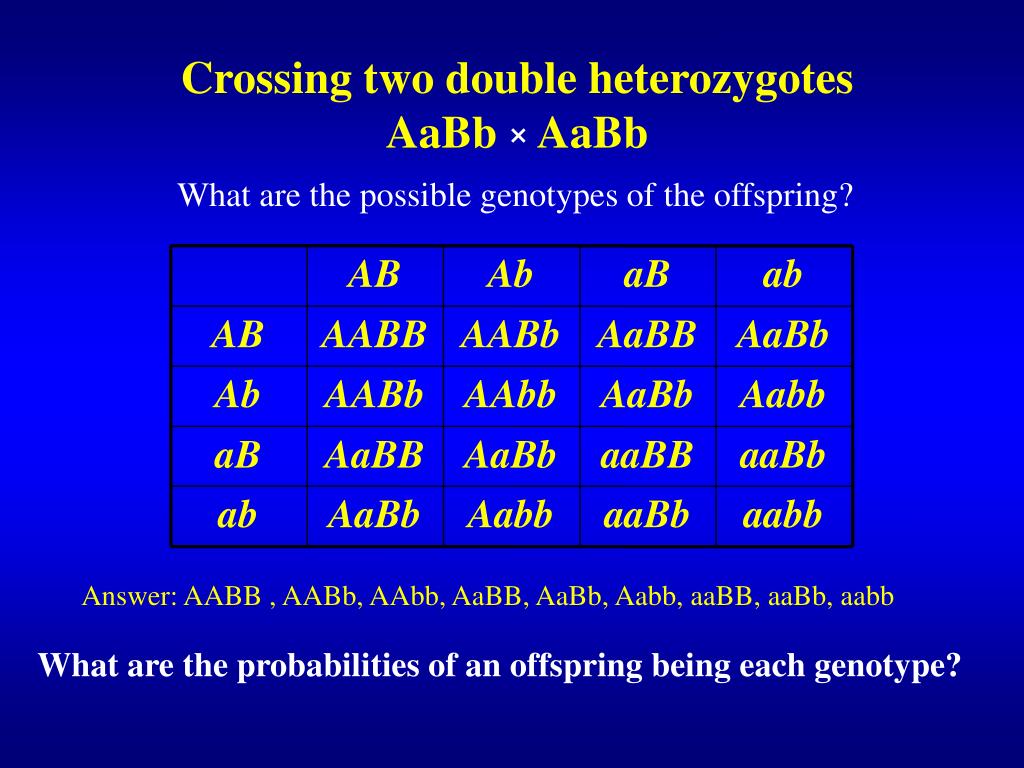 Crossing two double heterozygotes
AaBb × AaBb

What are the possible genotypes of the offspring?

| | AB | Ab | aB | ab |
|---|---|---|---|---|
| AB | AABB | AABb | AaBB | AaBb |
| Ab | AABb | AAbb | AaBb | Aabb |
| aB | AaBB | AaBb | aaBB | aaBb |
| ab | AaBb | Aabb | aaBb | aabb |

Answer: AABB , AABb, AAbb, AaBB, AaBb, Aabb, aaBB, aaBb, aabb

What are the probabilities of an offspring being each genotype?